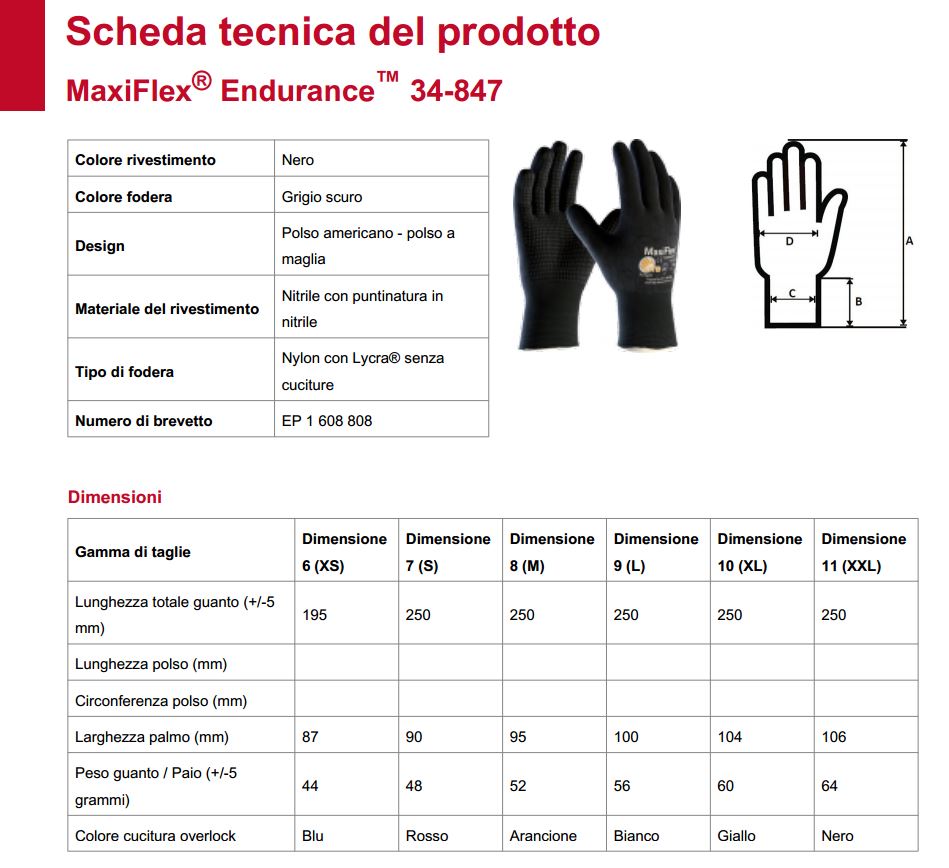 Scheda tecnica del prodotto

MaxiFlex® Endurance™ 34-847

| Colore rivestimento | Nero |
|---|---|
| Colore fodera | Grigio scuro |
| Design | Polso americano - polso a maglia |
| Materiale del rivestimento | Nitrile con puntinatura in nitrile |
| Tipo di fodera | Nylon con Lycra® senza cuciture |
| Numero di brevetto | EP 1 608 808 |

MaxiFlex

D
A
C
B

Dimensioni

| Gamma di taglie | Dimensione 6 (XS) | Dimensione 7 (S) | Dimensione 8 (M) | Dimensione 9 (L) | Dimensione 10 (XL) | Dimensione 11 (XXL) |
|---|---|---|---|---|---|---|
| Lunghezza totale guanto (+/-5 mm) | 195 | 250 | 250 | 250 | 250 | 250 |
| Lunghezza polso (mm) | | | | | | |
| Circonferenza polso (mm) | | | | | | |
| Larghezza palmo (mm) | 87 | 90 | 95 | 100 | 104 | 106 |
| Peso guanto / Paio (+/-5 grammi) | 44 | 48 | 52 | 56 | 60 | 64 |
| Colore cucitura overlock | Blu | Rosso | Arancione | Bianco | Giallo | Nero |